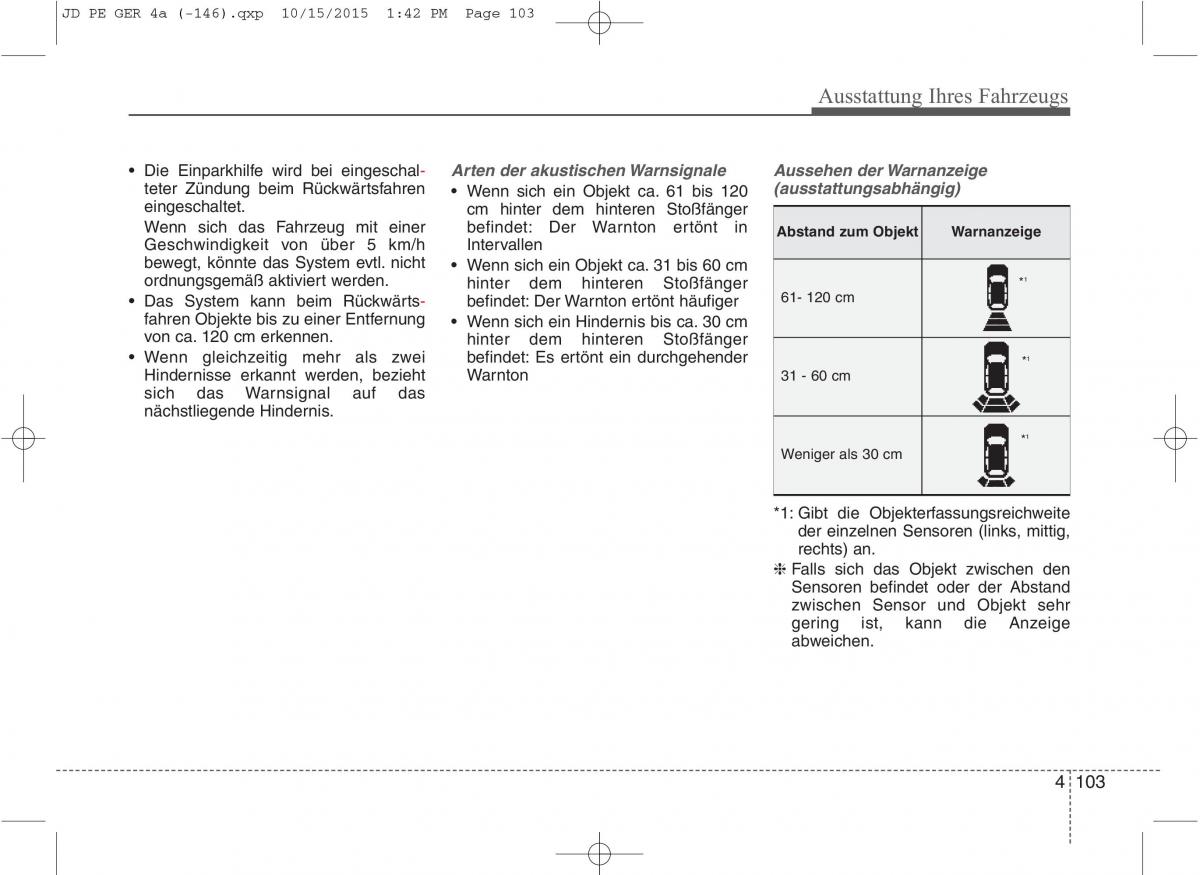 JD PE GER 4a (-146).qxp 10/15/2015 1:42 PM Page 103

Ausstattung Ihres Fahrzeugs

• Die Einparkhilfe wird bei eingeschalteter Zündung beim Rückwärtsfahren eingeschaltet.
Wenn sich das Fahrzeug mit einer Geschwindigkeit von über 5 km/h bewegt, könnte das System evtl. nicht ordnungsgemäß aktiviert werden.
• Das System kann beim Rückwärtsfahren Objekte bis zu einer Entfernung von ca. 120 cm erkennen.
• Wenn gleichzeitig mehr als zwei Hindernisse erkannt werden, bezieht sich das Warnsignal auf das nächstliegende Hindernis.

Arten der akustischen Warnsignale
• Wenn sich ein Objekt ca. 61 bis 120 cm hinter dem hinteren Stoßfänger befindet: Der Warnton ertönt in Intervallen
• Wenn sich ein Objekt ca. 31 bis 60 cm hinter dem hinteren Stoßfänger befindet: Der Warnton ertönt häufiger
• Wenn sich ein Hindernis bis ca. 30 cm hinter dem hinteren Stoßfänger befindet: Es ertönt ein durchgehender Warnton

Aussehen der Warnanzeige (ausstattungsabhängig)

| Abstand zum Objekt | Warnanzeige |
|---|---|
| 61- 120 cm | *1 |
| 31 - 60 cm | *1 |
| Weniger als 30 cm | *1 |

*1: Gibt die Objekterfassungsreichweite der einzelnen Sensoren (links, mittig, rechts) an.
❈ Falls sich das Objekt zwischen den Sensoren befindet oder der Abstand zwischen Sensor und Objekt sehr gering ist, kann die Anzeige abweichen.

4 103